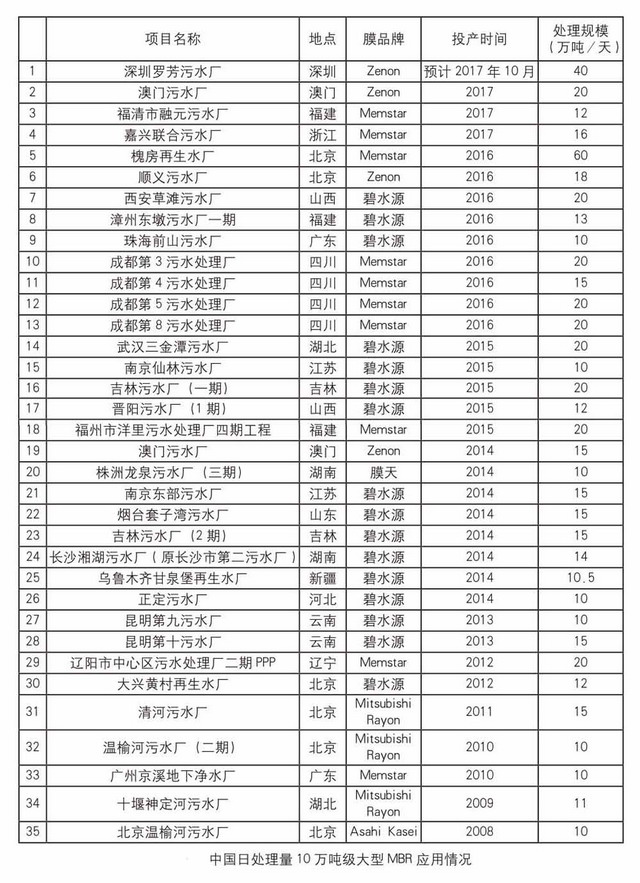 |  | 项目名称 | 地点 | 膜品牌 | 投产时间 | 处理规模（万吨／天） |
|---|---|---|---|---|---|
| 1 | 深圳罗芳污水厂 | 深圳 | Zenon | 预计 2017 年 10 月 | 40 |
| 2 | 澳门污水厂 | 澳门 | Zenon | 2017 | 20 |
| 3 | 福清市融元污水厂 | 福建 | Memstar | 2017 | 12 |
| 4 | 嘉兴联合污水厂 | 浙江 | Memstar | 2017 | 16 |
| 5 | 槐房再生水厂 | 北京 | Memstar | 2016 | 60 |
| 6 | 顺义污水厂 | 北京 | Zenon | 2016 | 18 |
| 7 | 西安草滩污水厂 | 山西 | 碧水源 | 2016 | 20 |
| 8 | 漳州东墩污水厂一期 | 福建 | 碧水源 | 2016 | 13 |
| 9 | 珠海前山污水厂 | 广东 | 碧水源 | 2016 | 10 |
| 10 | 成都第 3 污水处理厂 | 四川 | Memstar | 2016 | 20 |
| 11 | 成都第 4 污水处理厂 | 四川 | Memstar | 2016 | 15 |
| 12 | 成都第 5 污水处理厂 | 四川 | Memstar | 2016 | 20 |
| 13 | 成都第 8 污水处理厂 | 四川 | Memstar | 2016 | 20 |
| 14 | 武汉三金潭污水厂 | 湖北 | 碧水源 | 2015 | 20 |
| 15 | 南京仙林污水厂 | 江苏 | 碧水源 | 2015 | 10 |
| 16 | 吉林污水厂（一期） | 吉林 | 碧水源 | 2015 | 20 |
| 17 | 晋阳污水厂（1 期） | 山西 | 碧水源 | 2015 | 12 |
| 18 | 福州市洋里污水处理厂四期工程 | 福建 | Memstar | 2015 | 20 |
| 19 | 澳门污水厂 | 澳门 | Zenon | 2014 | 15 |
| 20 | 株洲龙泉污水厂（三期） | 湖南 | 膜天 | 2014 | 10 |
| 21 | 南京东部污水厂 | 江苏 | 碧水源 | 2014 | 15 |
| 22 | 烟台套子湾污水厂 | 山东 | 碧水源 | 2014 | 15 |
| 23 | 吉林污水厂（2 期） | 吉林 | 碧水源 | 2014 | 15 |
| 24 | 长沙湘湖污水厂（原长沙市第二污水厂） | 湖南 | 碧水源 | 2014 | 14 |
| 25 | 乌鲁木齐甘泉堡再生水厂 | 新疆 | 碧水源 | 2014 | 10.5 |
| 26 | 正定污水厂 | 河北 | 碧水源 | 2014 | 10 |
| 27 | 昆明第九污水厂 | 云南 | 碧水源 | 2013 | 10 |
| 28 | 昆明第十污水厂 | 云南 | 碧水源 | 2013 | 15 |
| 29 | 辽阳市中心区污水处理厂二期 PPP | 辽宁 | Memstar | 2012 | 20 |
| 30 | 大兴黄村再生水厂 | 北京 | 碧水源 | 2012 | 12 |
| 31 | 清河污水厂 | 北京 | Mitsubishi Rayon | 2011 | 15 |
| 32 | 温榆河污水厂（二期） | 北京 | Mitsubishi Rayon | 2010 | 10 |
| 33 | 广州京溪地下净水厂 | 广东 | Memstar | 2010 | 10 |
| 34 | 十堰神定河污水厂 | 湖北 | Mitsubishi Rayon | 2009 | 11 |
| 35 | 北京温榆河污水厂 | 北京 | Asahi Kasei | 2008 | 10 |

中国日处理量 10 万吨级大型 MBR 应用情况